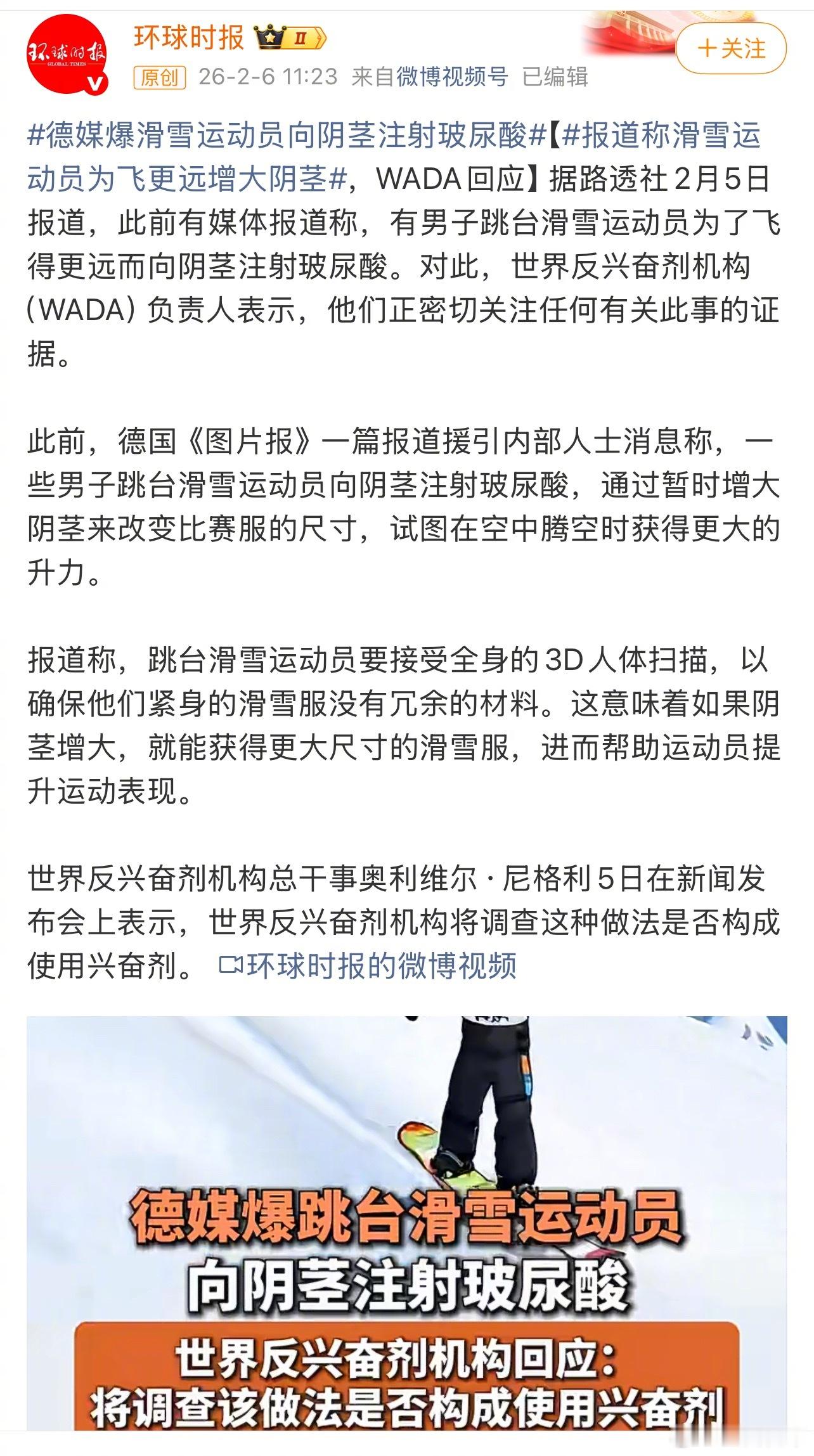 环球时报 GLOBAL TIMES

环球时报 II

+关注

原创 26-2-6 11:23 来自微博视频号 已编辑

#德媒爆滑雪运动员向阴茎注射玻尿酸#【#报道称滑雪运动员为飞更远增大阴茎#，WADA回应】据路透社2月5日报道，此前有媒体报道称，有男子跳台滑雪运动员为了飞得更远而向阴茎注射玻尿酸。对此，世界反兴奋剂机构（WADA）负责人表示，他们正密切关注任何有关此事的证据。

此前，德国《图片报》一篇报道援引内部人士消息称，一些男子跳台滑雪运动员向阴茎注射玻尿酸，通过暂时增大阴茎来改变比赛服的尺寸，试图在空中腾空时获得更大的升力。

报道称，跳台滑雪运动员要接受全身的3D人体扫描，以确保他们紧身的滑雪服没有冗余的材料。这意味着如果阴茎增大，就能获得更大尺寸的滑雪服，进而帮助运动员提升运动表现。

世界反兴奋剂机构总干事奥利维尔·尼格利5日在新闻发布会上表示，世界反兴奋剂机构将调查这种做法是否构成使用兴奋剂。 环球时报的微博视频

德媒爆跳台滑雪运动员
向阴茎注射玻尿酸

世界反兴奋剂机构回应：
将调查该做法是否构成使用兴奋剂